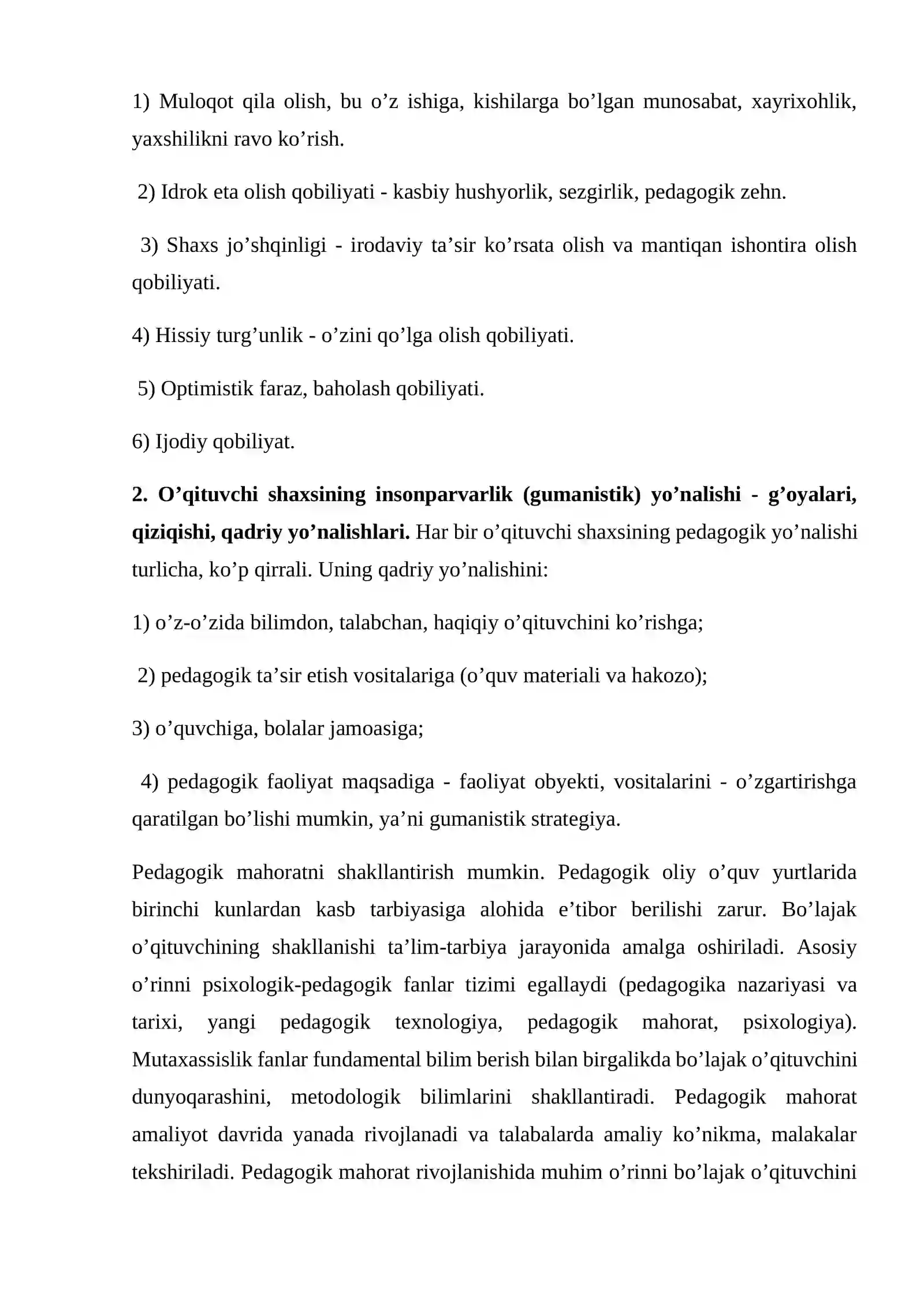 1) Muloqot qila olish, bu o'z ishiga, kishilarga bo'lgan munosabat, xayrixohlik, yaxshilikni ravo ko'rish.

2) Idrok eta olish qobiliyati - kasbiy hushyorlik, sezgirlik, pedagogik zehn.

3) Shaxs jo'shqinligi - irodaviy ta'sir ko'rsata olish va mantiqan ishontira olish qobiliyati.

4) Hissiy turg'unlik - o'zini qo'lga olish qobiliyati.

5) Optimistik faraz, baholash qobiliyati.

6) Ijodiy qobiliyat.

2. O'qituvchi shaxsining insonparvarlik (gumanistik) yo'nalishi - g'oyalari, qiziqishi, qadriy yo'nalishlari. Har bir o'qituvchi shaxsining pedagogik yo'nalishi turlicha, ko'p qirrali. Uning qadriy yo'nalishini:

1) o'z-o'zida bilimdon, talabchan, haqiqiy o'qituvchini ko'rishga;

2) pedagogik ta'sir etish vositalariga (o'quv materiali va hakozo);

3) o'quvchiga, bolalar jamoasiga;

4) pedagogik faoliyat maqsadiga - faoliyat obyekti, vositalarini - o'zgartirishga qaratilgan bo'lishi mumkin, ya'ni gumanistik strategiya.

Pedagogik mahoratni shakllantirish mumkin. Pedagogik oliy o'quv yurtlarida birinchi kunlardan kasb tarbiyasiga alohida e'tibor berilishi zarur. Bo'lajak o'qituvchining shakllanishi ta'lim-tarbiya jarayonida amalga oshiriladi. Asosiy o'rinni psixologik-pedagogik fanlar tizimi egallaydi (pedagogika nazariyasi va tarixi, yangi pedagogik texnologiya, pedagogik mahorat, psixologiya). Mutaxassislik fanlar fundamental bilim berish bilan birgalikda bo'lajak o'qituvchini dunyoqarashini, metodologik bilimlarini shakllantiradi. Pedagogik mahorat amaliyot davrida yanada rivojlanadi va talabalarda amaliy ko'nikma, malakalar tekshiriladi. Pedagogik mahorat rivojlanishida muhim o'rinni bo'lajak o'qituvchini